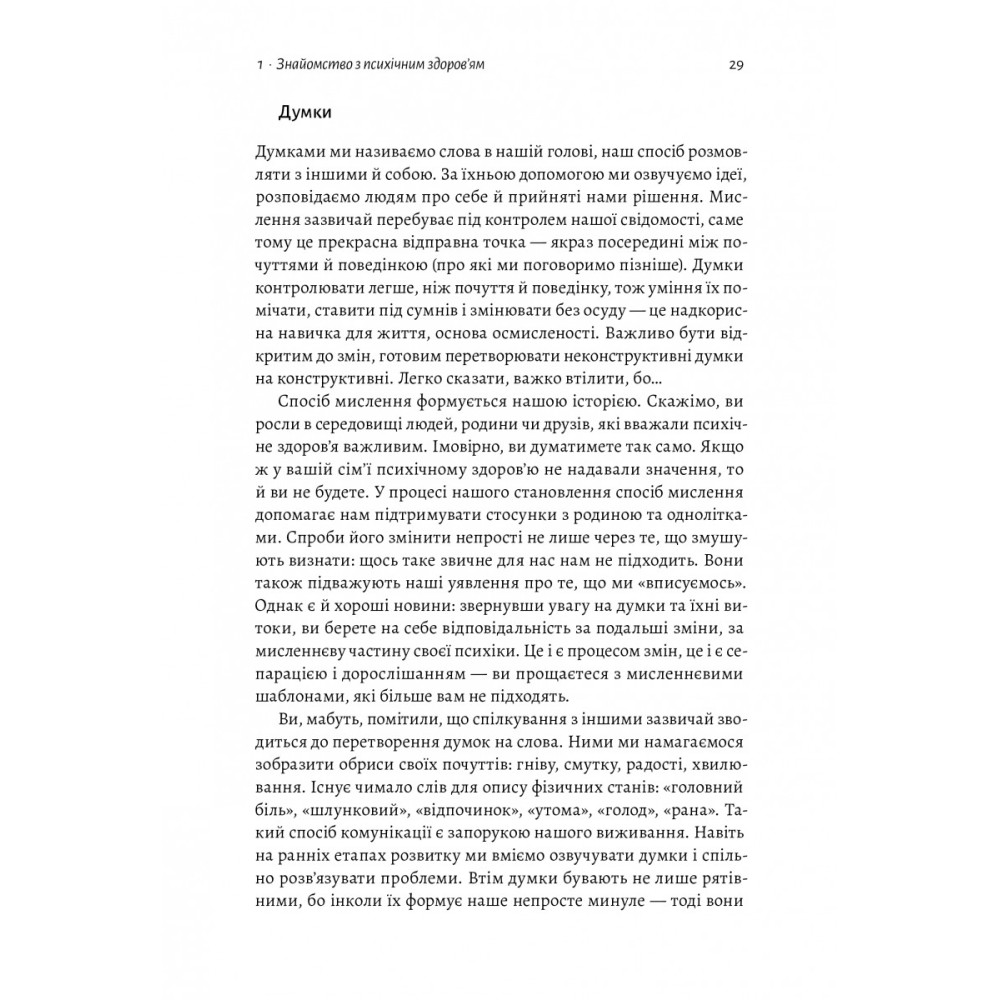 1 · Знайомство з психічним здоров'ям 29

Думки

Думками ми називаємо слова в нашій голові, наш спосіб розмовляти з іншими й собою. За їхньою допомогою ми озвучуємо ідеї, розповідаємо людям про себе й прийняті нами рішення. Мислення зазвичай перебуває під контролем нашої свідомості, саме тому це прекрасна відправна точка — якраз посередині між почуттями й поведінкою (про які ми поговоримо пізніше). Думки контролювати легше, ніж почуття й поведінку, тож уміння їх помічати, ставити під сумнів і змінювати без осуду — це надкорисна навичка для життя, основа осмисленості. Важливо бути відкритим до змін, готовим перетворювати неконструктивні думки на конструктивні. Легко сказати, важко втілити, бо...

Спосіб мислення формується нашою історією. Скажімо, ви росли в середовищі людей, родини чи друзів, які вважали психічне здоров'я важливим. Імовірно, ви думатимете так само. Якщо ж у вашій сім'ї психічному здоров'ю не надавали значення, то й ви не будете. У процесі нашого становлення спосіб мислення допомагає нам підтримувати стосунки з родиною та однолітками. Спроби його змінити непрості не лише через те, що змушують визнати: щось таке звичне для нас нам не підходить. Вони також підважують наші уявлення про те, що ми «вписуємось». Однак є й хороші новини: звернувши увагу на думки та їхні витоки, ви берете на себе відповідальність за подальші зміни, за мисленнєву частину своєї психіки. Це і є процесом змін, це і є сепарацією і дорослішанням — ви прощаєтеся з мисленнєвими шаблонами, які більше вам не підходять.

Ви, мабуть, помітили, що спілкування з іншими зазвичай зводиться до перетворення думок на слова. Ними ми намагаємося зобразити обриси своїх почуттів: гніву, смутку, радості, хвилювання. Існує чимало слів для опису фізичних станів: «головний біль», «шлунковий», «відпочинок», «утома», «голод», «рана». Такий спосіб комунікації є запорукою нашого виживання. Навіть на ранніх етапах розвитку ми вміємо озвучувати думки і спільно розв'язувати проблеми. Втім думки бувають не лише рятівними, бо інколи їх формує наше непросте минуле — тоді вони